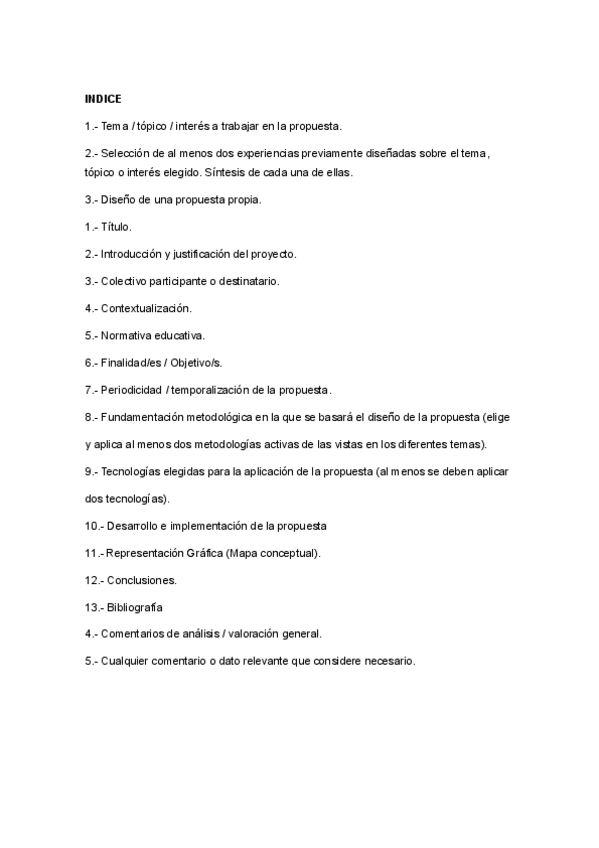 INDICE

1.- Tema / tópico / interés a trabajar en la propuesta.

2.- Selección de al menos dos experiencias previamente diseñadas sobre el tema, tópico o interés elegido. Síntesis de cada una de ellas.

3.- Diseño de una propuesta propia.

1.- Título.

2.- Introducción y justificación del proyecto.

3.- Colectivo participante o destinatario.

4.- Contextualización.

5.- Normativa educativa.

6.- Finalidad/es / Objetivo/s.

7.- Periodicidad / temporalización de la propuesta.

8.- Fundamentación metodológica en la que se basará el diseño de la propuesta (elige y aplica al menos dos metodologías activas de las vistas en los diferentes temas).

9.- Tecnologías elegidas para la aplicación de la propuesta (al menos se deben aplicar dos tecnologías).

10.- Desarrollo e implementación de la propuesta

11.- Representación Gráfica (Mapa conceptual).

12.- Conclusiones.

13.- Bibliografía

4.- Comentarios de análisis / valoración general.

5.- Cualquier comentario o dato relevante que considere necesario.